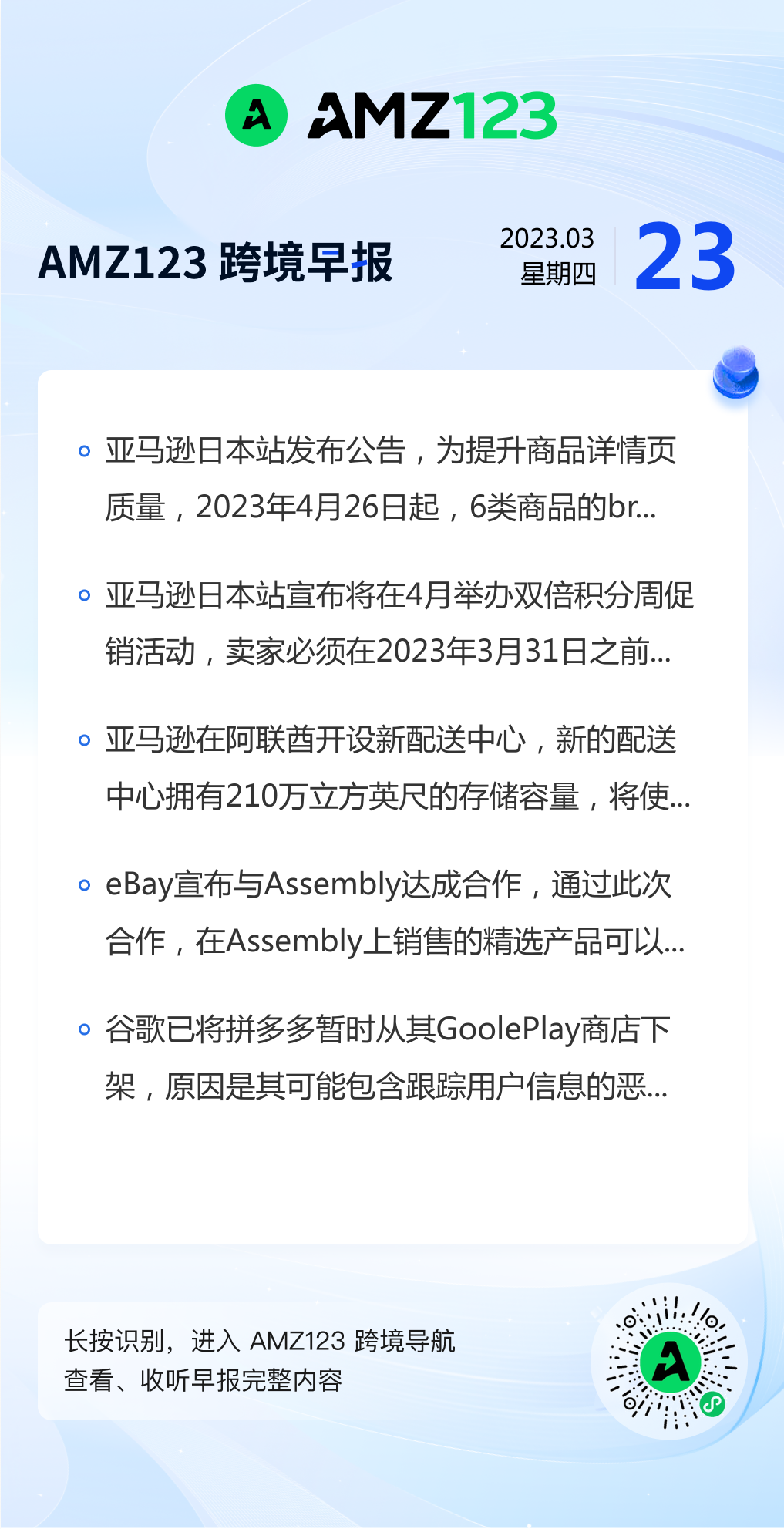 AMZ123

AMZ123 跨境早报

2023.03
星期四

23

• 亚马逊日本站发布公告，为提升商品详情页质量，2023年4月26日起，6类商品的br...

• 亚马逊日本站宣布将在4月举办双倍积分周促销活动，卖家必须在2023年3月31日之前...

• 亚马逊在阿联酋开设新配送中心，新的配送中心拥有210万立方英尺的存储容量，将使...

• eBay宣布与Assembly达成合作，通过此次合作，在Assembly上销售的精选产品可以...

• 谷歌已将拼多多暂时从其GoolePlay商店下架，原因是其可能包含跟踪用户信息的恶...

长按识别，进入 AMZ123 跨境导航
查看、收听早报完整内容